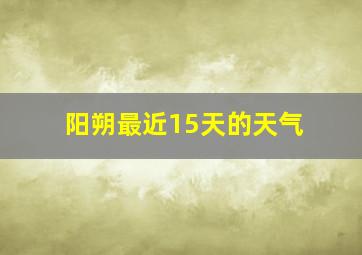 阳朔最近15天的天气